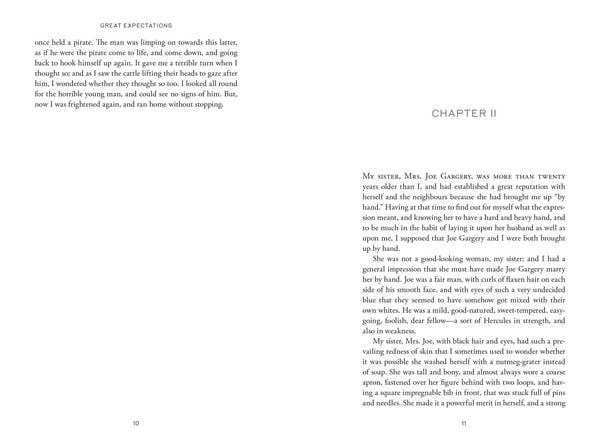 GREAT EXPECTATIONS

once held a pirate. The man was limping on towards this latter, as if he were the pirate come to life, and come down, and going back to hook himself up again. It gave me a terrible turn when I thought so; and as I saw the cattle lifting their heads to gaze after him, I wondered whether they thought so too. I looked all round for the horrible young man, and could see no signs of him. But, now I was frightened again, and ran home without stopping.

10

CHAPTER II

My sister, Mrs. Joe Gargery, was more than twenty years older than I, and had established a great reputation with herself and the neighbours because she had brought me up "by hand." Having at that time to find out for myself what the expression meant, and knowing her to have a hard and heavy hand, and to be much in the habit of laying it upon her husband as well as upon me, I supposed that Joe Gargery and I were both brought up by hand.

She was not a good-looking woman, my sister; and I had a general impression that she must have made Joe Gargery marry her by hand. Joe was a fair man, with curls of flaxen hair on each side of his smooth face, and with eyes of such a very undecided blue that they seemed to have somehow got mixed with their own whites. He was a mild, good-natured, sweet-tempered, easy-going, foolish, dear fellow—a sort of Hercules in strength, and also in weakness.

My sister, Mrs. Joe, with black hair and eyes, had such a prevailing redness of skin that I sometimes used to wonder whether it was possible she washed herself with a nutmeg-grater instead of soap. She was tall and bony, and almost always wore a coarse apron, fastened over her figure behind with two loops, and having a square impregnable bib in front, that was stuck full of pins and needles. She made it a powerful merit in herself, and a strong

11